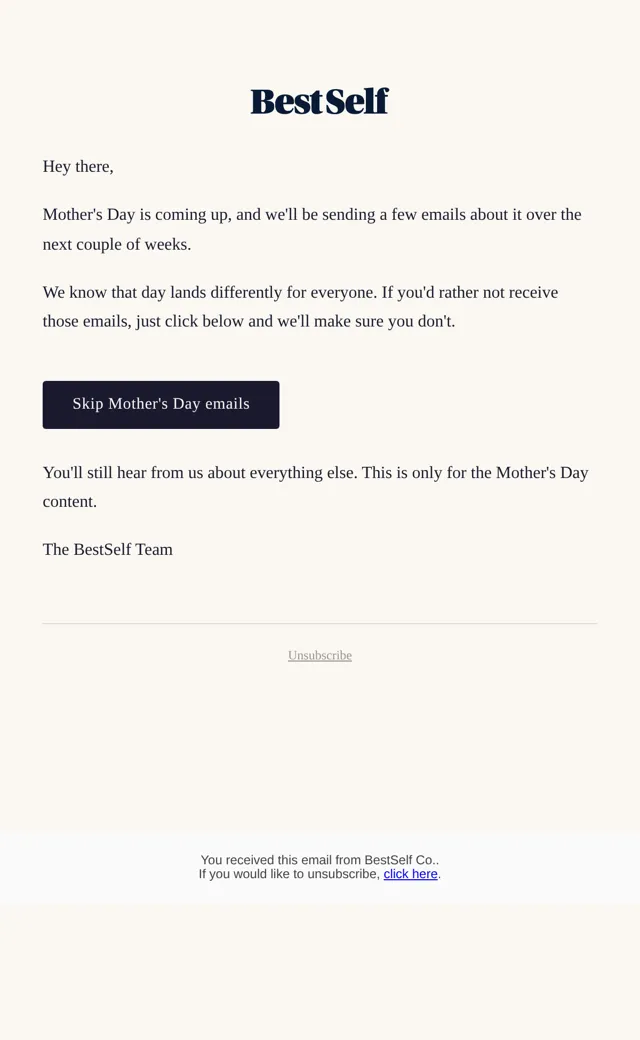 BestSelf

Hey there,

Mother's Day is coming up, and we'll be sending a few emails about it over the next couple of weeks.

We know that day lands differently for everyone. If you'd rather not receive those emails, just click below and we'll make sure you don't.

Skip Mother's Day emails

You'll still hear from us about everything else. This is only for the Mother's Day content.

The BestSelf Team

Unsubscribe

You received this email from BestSelf Co..
If you would like to unsubscribe, click here.